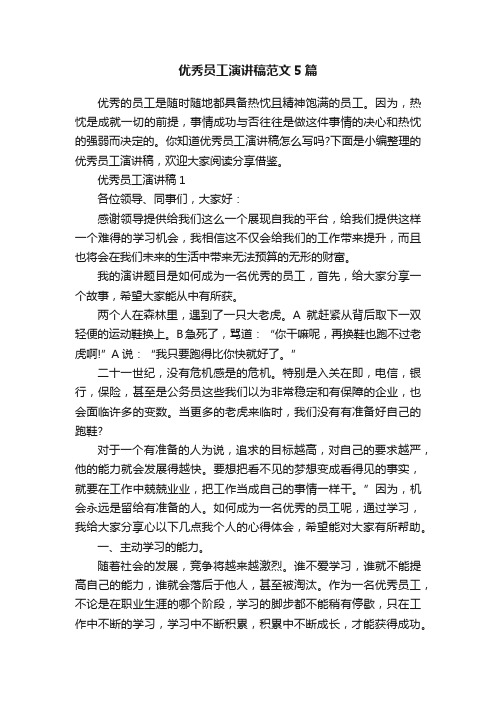 优秀员工演讲稿范文5篇

优秀的员工是随时随地都具备热忱且精神饱满的员工。因为，热忱是成就一切的前提，事情成功与否往往是做这件事情的决心和热忱的强弱而决定的。你知道优秀员工演讲稿怎么写吗?下面是小编整理的优秀员工演讲稿，欢迎大家阅读分享借鉴。

优秀员工演讲稿1

各位领导、同事们，大家好：

感谢领导提供给我们这么一个展现自我的平台，给我们提供这样一个难得的学习机会，我相信这不仅会给我们的工作带来提升，而且也将会在我们未来的生活中带来无法预算的无形的财富。

我的演讲题目是如何成为一名优秀的员工，首先，给大家分享一个故事，希望大家能从中有所获。

两个人在森林里，遇到了一只大老虎。A 就赶紧从背后取下一双轻便的运动鞋换上。B急死了，骂道：“你干嘛呢，再换鞋也跑不过老虎啊!”A说：“我只要跑得比你快就好了。”

二十一世纪，没有危机感是的危机。特别是入关在即，电信，银行，保险，甚至是公务员这些我们以为非常稳定和有保障的企业，也会面临许多的变数。当更多的老虎来临时，我们没有有准备好自己的跑鞋?

对于一个有准备的人为说，追求的目标越高，对自己的要求越严，他的能力就会发展得越快。要想把看不见的梦想变成看得见的事实，就要在工作中兢兢业业，把工作当成自己的事情一样干。”因为，机会永远是留给有准备的人。如何成为一名优秀的员工呢，通过学习，我给大家分享心以下几点我个人的心得体会，希望能对大家有所帮助。

一、主动学习的能力。

随着社会的发展，竞争将越来越激烈。谁不爱学习，谁就不能提高自己的能力，谁就会落后于他人，甚至被淘汰。作为一名优秀员工，不论是在职业生涯的哪个阶段，学习的脚步都不能稍有停歇，只在工作中不断的学习，学习中不断积累，积累中不断成长，才能获得成功。